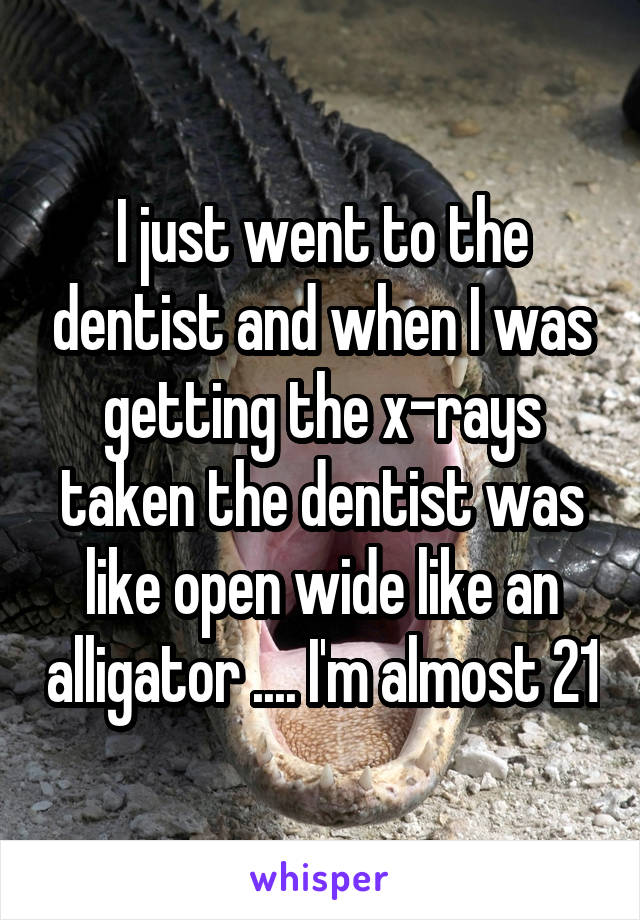 I just went to the dentist and when I was getting the x-rays taken the dentist was like open wide like an alligator .... I'm almost 21

whisper